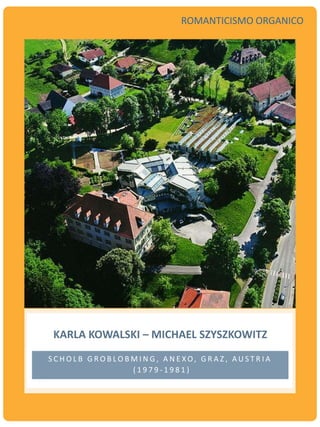 ROMANTICISMO ORGANICO

KARLA KOWALSKI – MICHAEL SZYSZKOWITZ

SCHOLB GROBLOBMING, ANEXO, GRAZ, AUSTRIA (1979-1981)